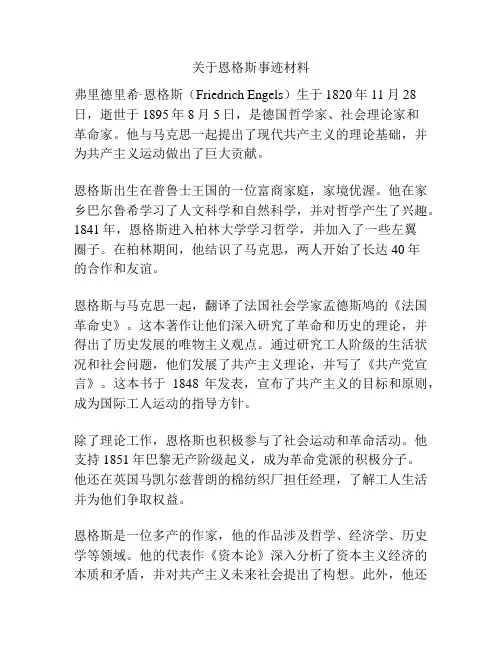 关于恩格斯事迹材料

弗里德里希·恩格斯（Friedrich Engels）生于 1820 年 11 月 28 日，逝世于 1895 年 8 月 5 日，是德国哲学家、社会理论家和革命家。他与马克思一起提出了现代共产主义的理论基础，并为共产主义运动做出了巨大贡献。

恩格斯出生在普鲁士王国的一位富商家庭，家境优渥。他在家乡巴尔鲁希学习了人文科学和自然科学，并对哲学产生了兴趣。1841 年，恩格斯进入柏林大学学习哲学，并加入了一些左翼圈子。在柏林期间，他结识了马克思，两人开始了长达 40 年的合作和友谊。

恩格斯与马克思一起，翻译了法国社会学家孟德斯鸠的《法国革命史》。这本著作让他们深入研究了革命和历史的理论，并得出了历史发展的唯物主义观点。通过研究工人阶级的生活状况和社会问题，他们发展了共产主义理论，并写了《共产党宣言》。这本书于 1848 年发表，宣布了共产主义的目标和原则，成为国际工人运动的指导方针。

除了理论工作，恩格斯也积极参与了社会运动和革命活动。他支持 1851 年巴黎无产阶级起义，成为革命党派的积极分子。他还在英国马凯尔兹普朗的棉纺织厂担任经理，了解工人生活并为他们争取权益。

恩格斯是一位多产的作家，他的作品涉及哲学、经济学、历史学等领域。他的代表作《资本论》深入分析了资本主义经济的本质和矛盾，并对共产主义未来社会提出了构想。此外，他还